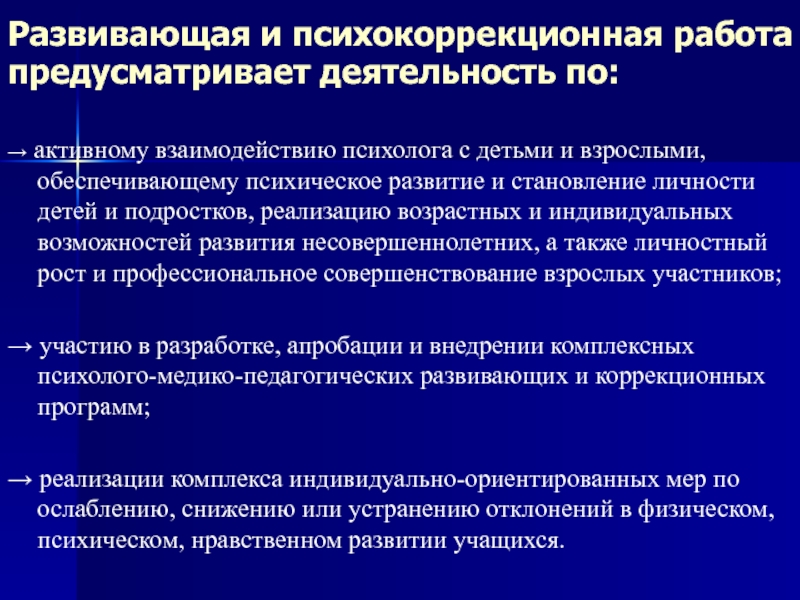 Развивающая и психокоррекционная работа предусматривает деятельность по:

→ активному взаимодействию психолога с детьми и взрослыми, обеспечивающему психическое развитие и становление личности детей и подростков, реализацию возрастных и индивидуальных возможностей развития несовершеннолетних, а также личностный рост и профессиональное совершенствование взрослых участников;

→ участию в разработке, апробации и внедрении комплексных психолого-медико-педагогических развивающих и коррекционных программ;

→ реализации комплекса индивидуально-ориентированных мер по ослаблению, снижению или устранению отклонений в физическом, психическом, нравственном развитии учащихся.